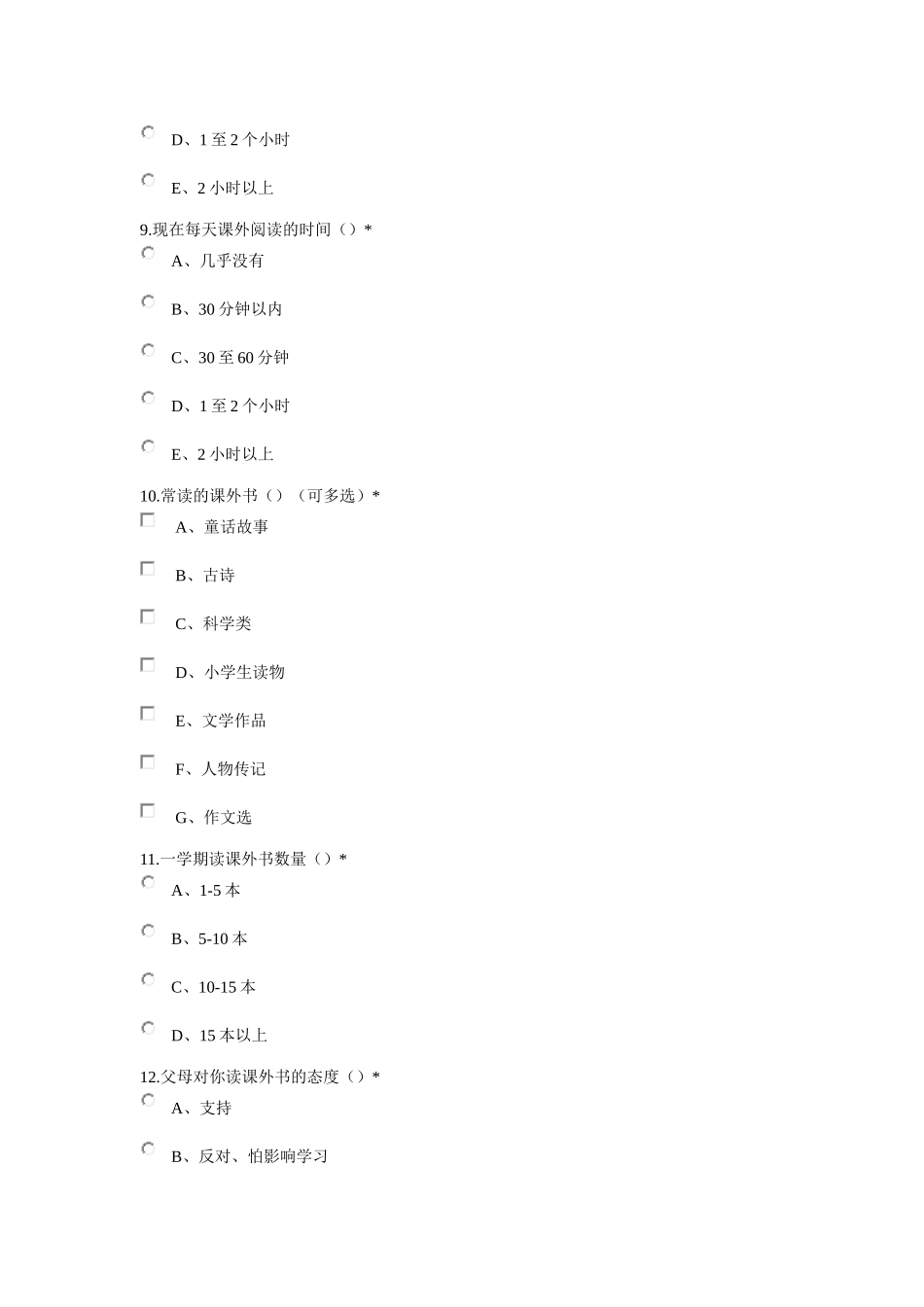 D、1 至 2 个小时

E、2 小时以上

9.现在每天课外阅读的时间（）*

A、几乎没有

B、30 分钟以内

C、30 至 60 分钟

D、1 至 2 个小时

E、2 小时以上

10.常读的课外书（）（可多选）*

A、童话故事

B、古诗

C、科学类

D、小学生读物

E、文学作品

F、人物传记

G、作文选

11.一学期读课外书数量（）*

A、1-5 本

B、5-10 本

C、10-15 本

D、15 本以上

12.父母对你读课外书的态度（）*

A、支持

B、反对、怕影响学习